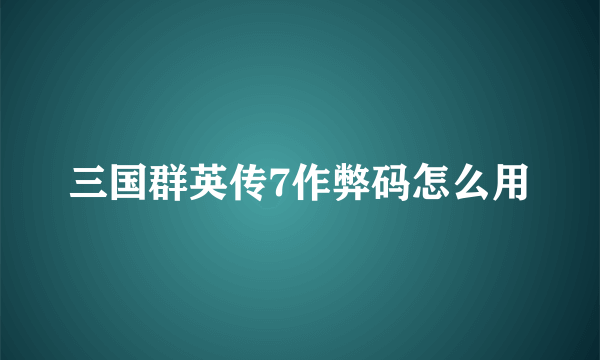 三国群英传7作弊码怎么用